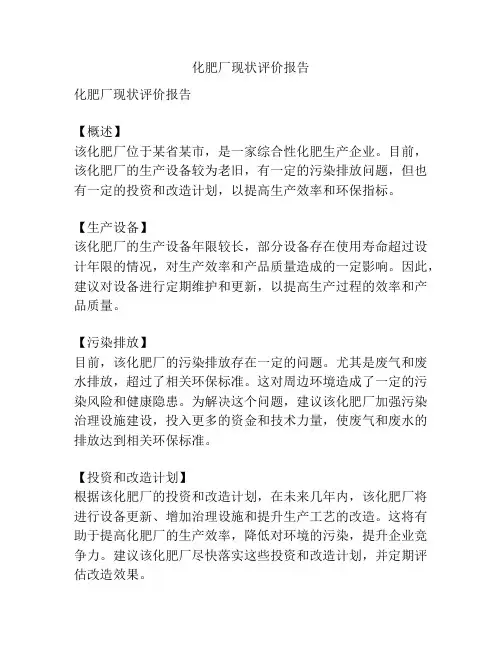 化肥厂现状评价报告

化肥厂现状评价报告

【概述】
该化肥厂位于某省某市，是一家综合性化肥生产企业。目前，该化肥厂的生产设备较为老旧，有一定的污染排放问题，但也有一定的投资和改造计划，以提高生产效率和环保指标。

【生产设备】
该化肥厂的生产设备年限较长，部分设备存在使用寿命超过设计年限的情况，对生产效率和产品质量造成的一定影响。因此，建议对设备进行定期维护和更新，以提高生产过程的效率和产品质量。

【污染排放】
目前，该化肥厂的污染排放存在一定的问题。尤其是废气和废水排放，超过了相关环保标准。这对周边环境造成了一定的污染风险和健康隐患。为解决这个问题，建议该化肥厂加强污染治理设施建设，投入更多的资金和技术力量，使废气和废水的排放达到相关环保标准。

【投资和改造计划】
根据该化肥厂的投资和改造计划，在未来几年内，该化肥厂将进行设备更新、增加治理设施和提升生产工艺的改造。这将有助于提高化肥厂的生产效率，降低对环境的污染，提升企业竞争力。建议该化肥厂尽快落实这些投资和改造计划，并定期评估改造效果。